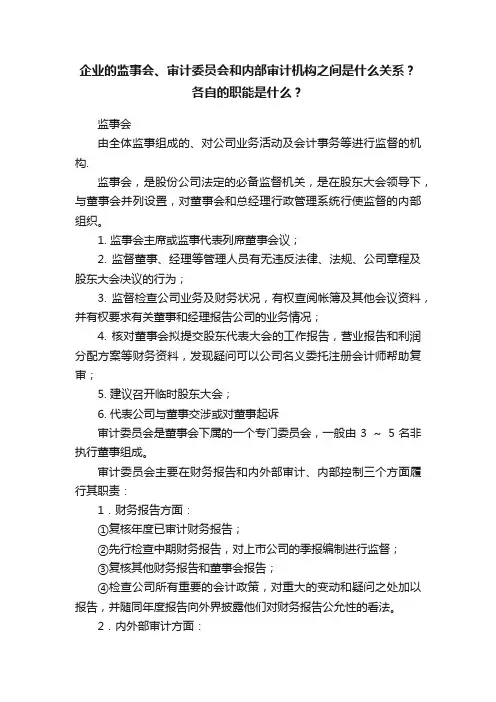 企业的监事会、审计委员会和内部审计机构之间是什么关系？各自的职能是什么？

监事会

由全体监事组成的、对公司业务活动及会计事务等进行监督的机构.

监事会，是股份公司法定的必备监督机关，是在股东大会领导下，与董事会并列设置，对董事会和总经理行政管理系统行使监督的内部组织。

1. 监事会主席或监事代表列席董事会议；

2. 监督董事、经理等管理人员有无违反法律、法规、公司章程及股东大会决议的行为；

3. 监督检查公司业务及财务状况，有权查阅帐簿及其他会议资料，并有权要求有关董事和经理报告公司的业务情况；

4. 核对董事会拟提交股东代表大会的工作报告，营业报告和利润分配方案等财务资料，发现疑问可以公司名义委托注册会计师帮助复审；

5. 建议召开临时股东大会；

6. 代表公司与董事交涉或对董事起诉

审计委员会是董事会下属的一个专门委员会，一般由 3 ～ 5 名非执行董事组成。

审计委员会主要在财务报告和内外部审计、内部控制三个方面履行其职责：

1．财务报告方面：

①复核年度已审计财务报告；

②先行检查中期财务报告，对上市公司的季报编制进行监督；

③复核其他财务报告和董事会报告；

④检查公司所有重要的会计政策，对重大的变动和疑问之处加以报告，并随同年度报告向外界披露他们对财务报告公允性的看法。

2．内外部审计方面：